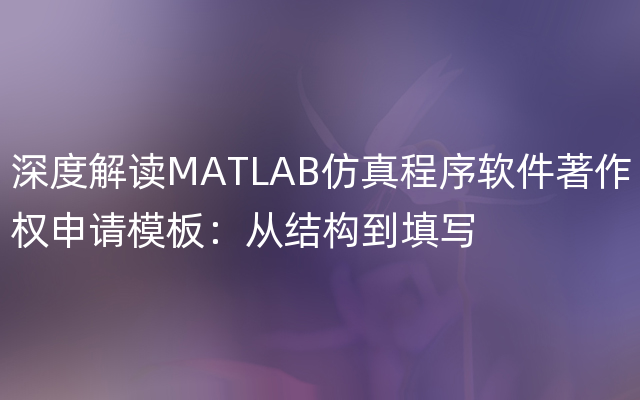 深度解读MATLAB仿真程序软件著作权申请模板：从结构到填写